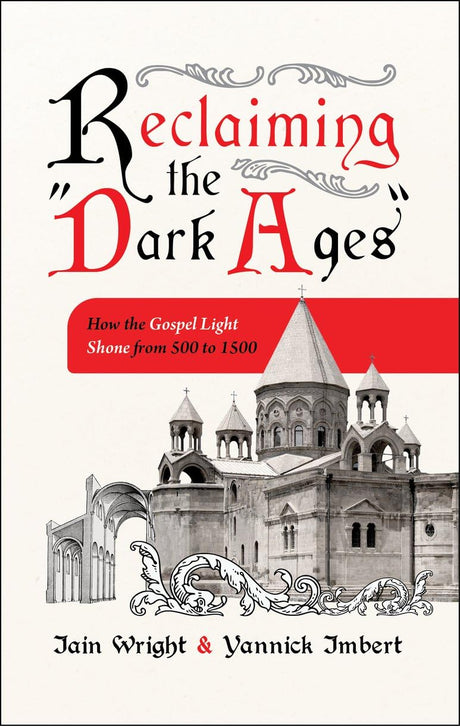 Reclaiming the "Dark Ages"

How the Gospel Light Shone from 500 to 1500

Iain Wright & Yannick Imbert